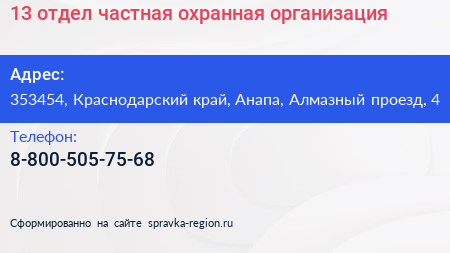 13 отдел частная охранная организация

Адрес:
353454, Краснодарский край, Анапа, Алмазный проезд, 4

Телефон:
8-800-505-75-68

Сформированно на сайте spravka-region.ru